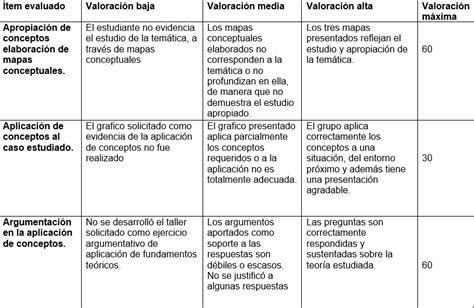 | Ítem evaluado | Valoración baja | Valoración media | Valoración alta | Valoración máxima |
|---|---|---|---|---|
| Apropiación de conceptos elaboración de mapas conceptuales. | El estudiante no evidencia el estudio de la temática, a través de mapas conceptuales | Los mapas conceptuales elaborados no corresponden a la temática o no profundizan en ella, de manera que no demuestra el estudio apropiado. | Los tres mapas presentados reflejan el estudio y apropiación de la temática. | 60 |
| Aplicación de conceptos al caso estudiado. | El grafico solicitado como evidencia de la aplicación de conceptos no fue realizado | El grafico presentado aplica parcialmente los conceptos requeridos o a la aplicación no es totalmente adecuada. | El grupo aplica correctamente los conceptos a una situación, del entorno próximo y además tiene una presentación agradable. | 30 |
| Argumentación en la aplicación de conceptos. | No se desarrolló el taller solicitado como ejercicio argumentativo de aplicación de fundamentos teóricos. | Los argumentos aportados como soporte a las respuestas son débiles o escasos. No se justificó a algunas respuestas | Las preguntas son correctamente respondidas y sustentadas sobre la teoría estudiada. | 60 |